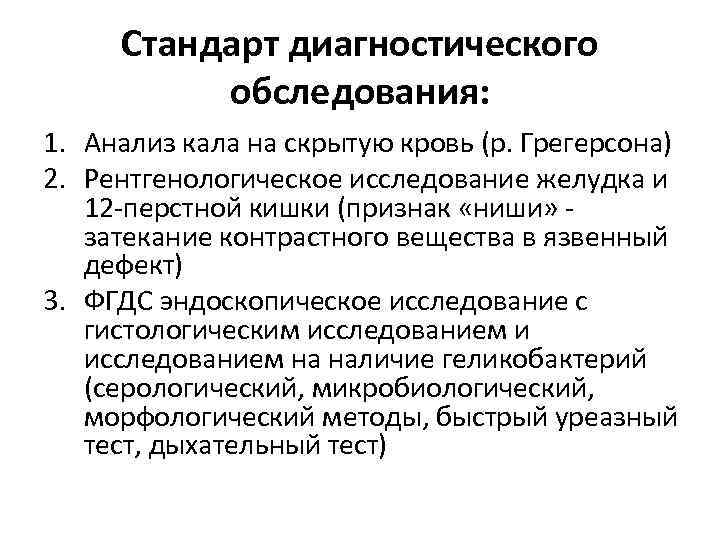 Стандарт диагностического обследования:

1. Анализ кала на скрытую кровь (р. Грегерсона)
2. Рентгенологическое исследование желудка и 12-перстной кишки (признак «ниши» - затекание контрастного вещества в язвенный дефект)
3. ФГДС эндоскопическое исследование с гистологическим исследованием и исследованием на наличие геликобактерий (серологический, микробиологический, морфологический методы, быстрый уреазный тест, дыхательный тест)